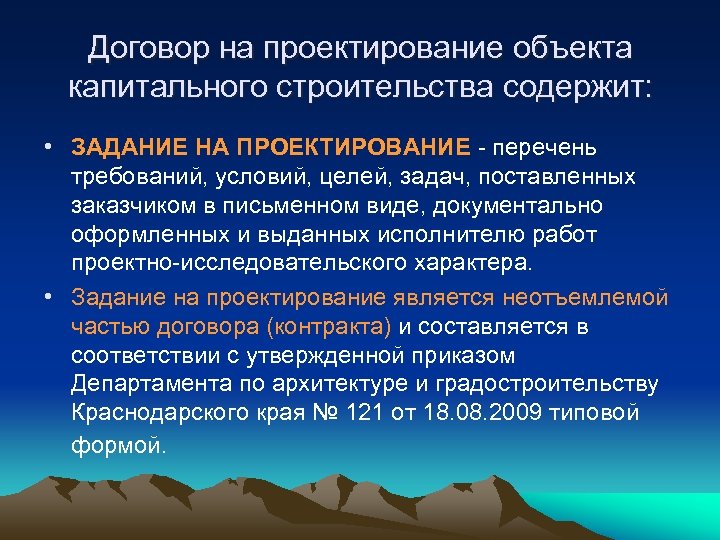 Договор на проектирование объекта капитального строительства содержит:

• ЗАДАНИЕ НА ПРОЕКТИРОВАНИЕ - перечень требований, условий, целей, задач, поставленных заказчиком в письменном виде, документально оформленных и выданных исполнителю работ проектно-исследовательского характера.

• Задание на проектирование является неотъемлемой частью договора (контракта) и составляется в соответствии с утвержденной приказом Департамента по архитектуре и градостроительству Краснодарского края № 121 от 18.08.2009 типовой формой.